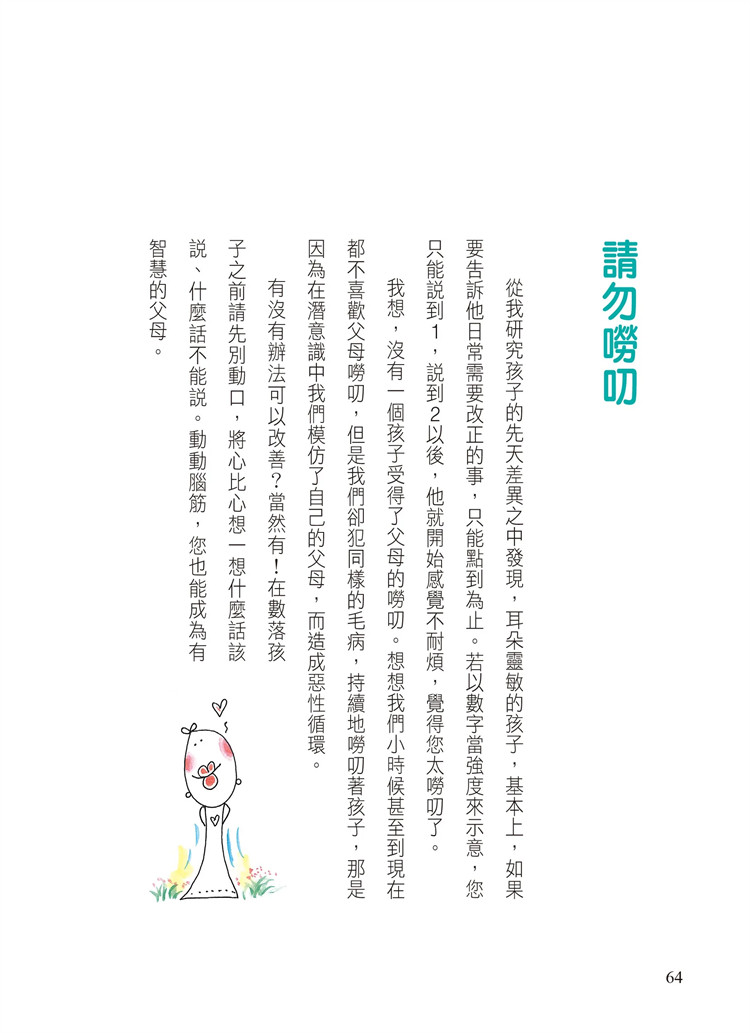 請勿嘮叨

從我研究孩子的先天差異之中發現，耳朵靈敏的孩子，基本上，如果要告訴他日常需要改正的事，只能點到為止。若以數字當強度來示意，您只能說到1，說到2以後，他就開始感覺不耐煩，覺得您太嘮叨了。

我想，沒有一個孩子受得了父母的嘮叨。想想我們小時候甚至到現在都不喜歡父母嘮叨，但是我們卻犯同樣的毛病，持續地嘮叨著孩子，那是因為在潛意識中我們模仿了自己的父母，而造成惡性循環。

有沒有辦法可以改善？當然有！在數落孩子之前請先別動口，將心比心想一想什麼話該說、什麼話不能說。動動腦筋，您也能成為有智慧的父母。

64